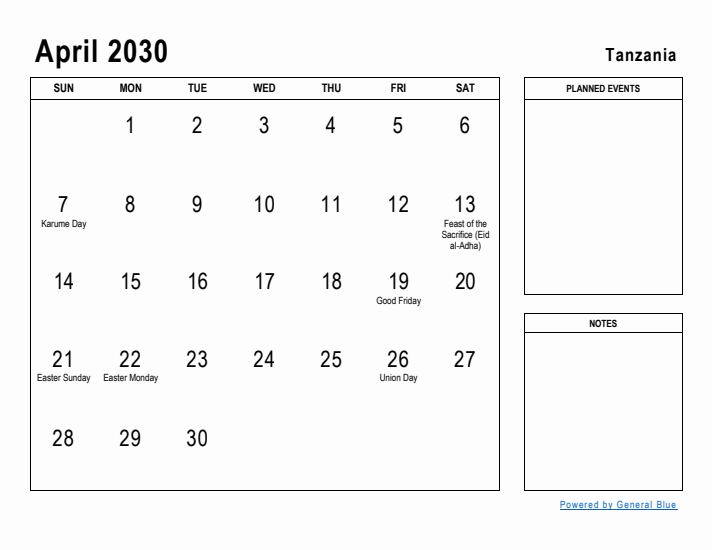 April 2030

Tanzania

| SUN | MON | TUE | WED | THU | FRI | SAT |
|---|---|---|---|---|---|---|
| | 1 | 2 | 3 | 4 | 5 | 6 |
| 7 Karume Day | 8 | 9 | 10 | 11 | 12 | 13 Feast of the Sacrifice (Eid al-Adha) |
| 14 | 15 | 16 | 17 | 18 | 19 Good Friday | 20 |
| 21 Easter Sunday | 22 Easter Monday | 23 | 24 | 25 | 26 Union Day | 27 |
| 28 | 29 | 30 | | | | |

PLANNED EVENTS

NOTES

Powered by General Blue